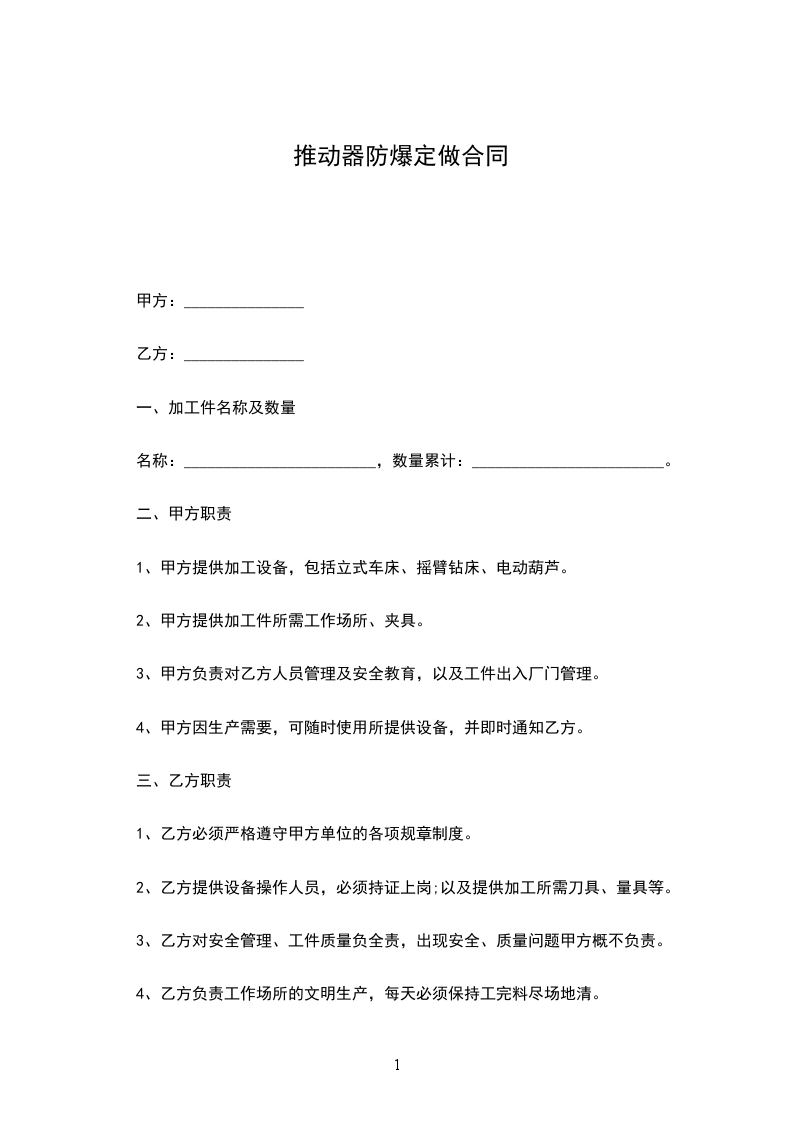 推动器防爆定做合同

甲方：______________

乙方：______________

一、加工件名称及数量

名称：_______________________，数量累计：_______________________。

二、甲方职责

1、甲方提供加工设备，包括立式车床、摇臂钻床、电动葫芦。

2、甲方提供加工件所需工作场所、夹具。

3、甲方负责对乙方人员管理及安全教育，以及工件出入厂门管理。

4、甲方因生产需要，可随时使用所提供设备，并即时通知乙方。

三、乙方职责

1、乙方必须严格遵守甲方单位的各项规章制度。

2、乙方提供设备操作人员，必须持证上岗;以及提供加工所需刀具、量具等。

3、乙方对安全管理、工件质量负全责，出现安全、质量问题甲方概不负责。

4、乙方负责工作场所的文明生产，每天必须保持工完料尽场地清。

1